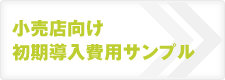 小売店向け
初期導入費用サンプル